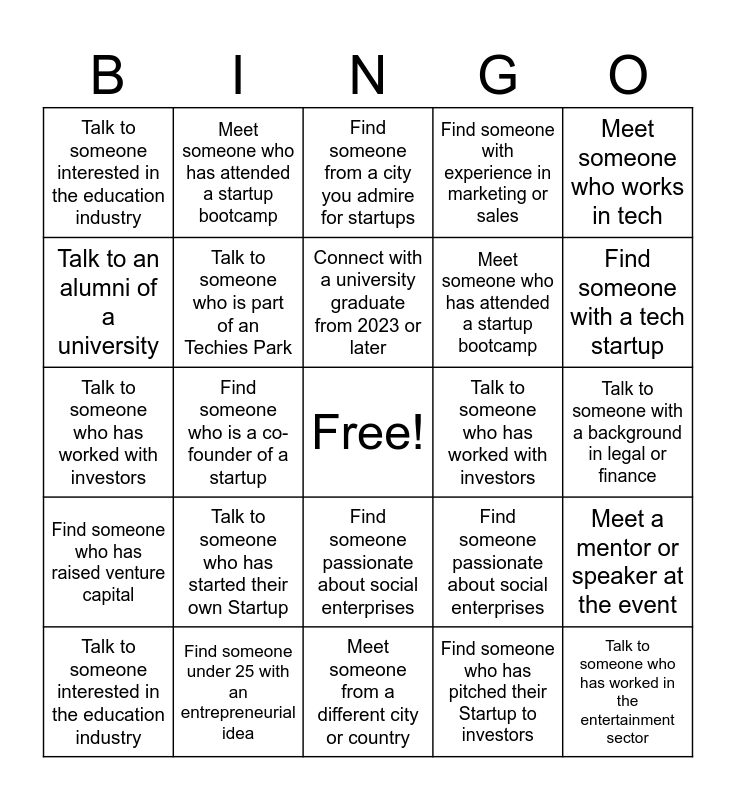 | B | I | N | G | O |
|---|---|---|---|---|
| Talk to someone interested in the education industry | Meet someone who has attended a startup bootcamp | Find someone from a city you admire for startups | Find someone with experience in marketing or sales | Meet someone who works in tech |
| Talk to an alumni of a university | Talk to someone who is part of an Techies Park | Connect with a university graduate from 2023 or later | Meet someone who has attended a startup bootcamp | Find someone with a tech startup |
| Talk to someone who has worked with investors | Find someone who is a co-founder of a startup | Free! | Talk to someone who has worked with investors | Talk to someone with a background in legal or finance |
| Find someone who has raised venture capital | Talk to someone who has started their own Startup | Find someone passionate about social enterprises | Find someone passionate about social enterprises | Meet a mentor or speaker at the event |
| Talk to someone interested in the education industry | Find someone under 25 with an entrepreneurial idea | Meet someone from a different city or country | Find someone who has pitched their Startup to investors | Talk to someone who has worked in the entertainment sector |